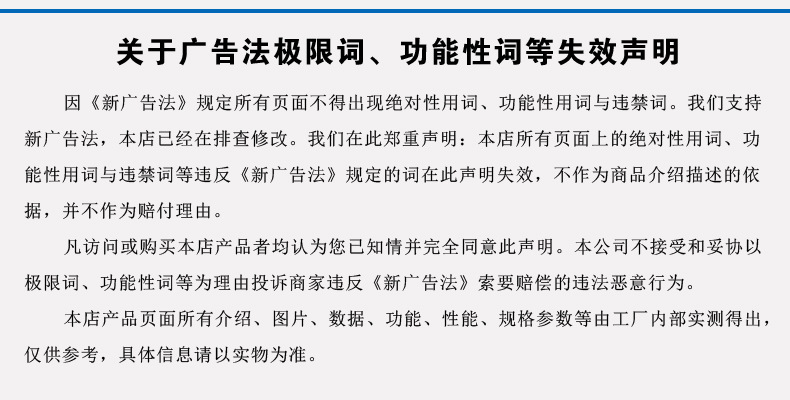 关于广告法极限词、功能性词等失效声明

因《新广告法》规定所有页面不得出现绝对性用词、功能性用词与违禁词。我们支持新广告法，本店已经在排查修改。我们在此郑重声明：本店所有页面上的绝对性用词、功能性用词与违禁词等违反《新广告法》规定的词在此声明失效，不作为商品介绍描述的依据，并不作为赔付理由。

凡访问或购买本店产品者均认为您已知情并完全同意此声明。本公司不接受和妥协以极限词、功能性词等为理由投诉商家违反《新广告法》索要赔偿的违法恶意行为。

本店产品页面所有介绍、图片、数据、功能、性能、规格参数等由工厂内部实测得出，仅供参考，具体信息请以实物为准。